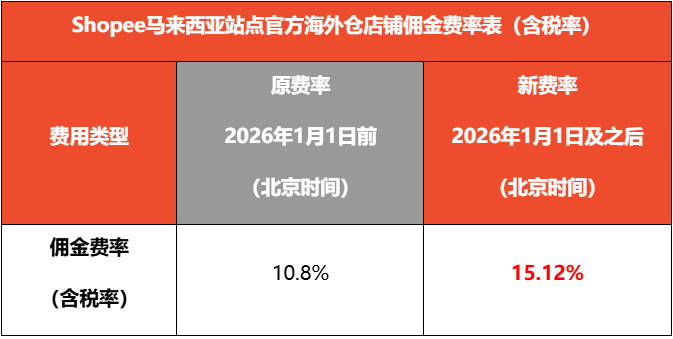 Shopee马来西亚站点官方海外仓店铺佣金费率表（含税率）

| 费用类型 | 原费率 2026年1月1日前 （北京时间） | 新费率 2026年1月1日及之后 （北京时间） |
|---|---|---|
| 佣金费率 （含税率） | 10.8% | 15.12% |